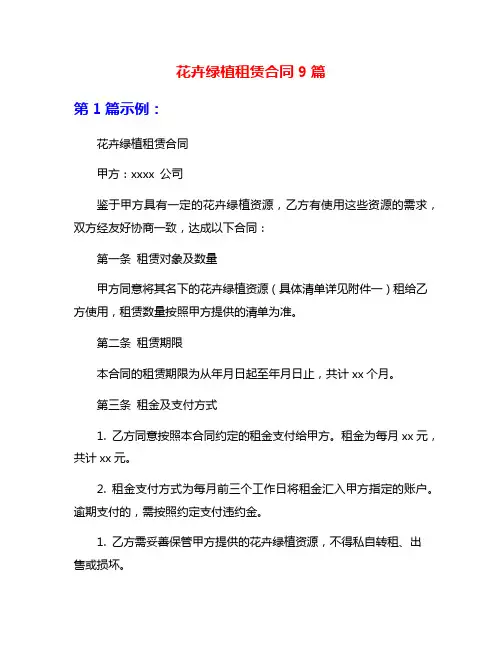 花卉绿植租赁合同 9 篇

第 1 篇示例：

花卉绿植租赁合同

甲方：xxxx 公司

鉴于甲方具有一定的花卉绿植资源，乙方有使用这些资源的需求，双方经友好协商一致，达成以下合同：

第一条 租赁对象及数量

甲方同意将其名下的花卉绿植资源（具体清单详见附件一）租给乙方使用，租赁数量按照甲方提供的清单为准。

第二条 租赁期限

本合同的租赁期限为从年月日起至年月日止，共计 xx 个月。

第三条 租金及支付方式

1. 乙方同意按照本合同约定的租金支付给甲方。租金为每月 xx 元，共计 xx 元。

2. 租金支付方式为每月前三个工作日将租金汇入甲方指定的账户。逾期支付的，需按照约定支付违约金。

1. 乙方需妥善保管甲方提供的花卉绿植资源，不得私自转租、出售或损坏。